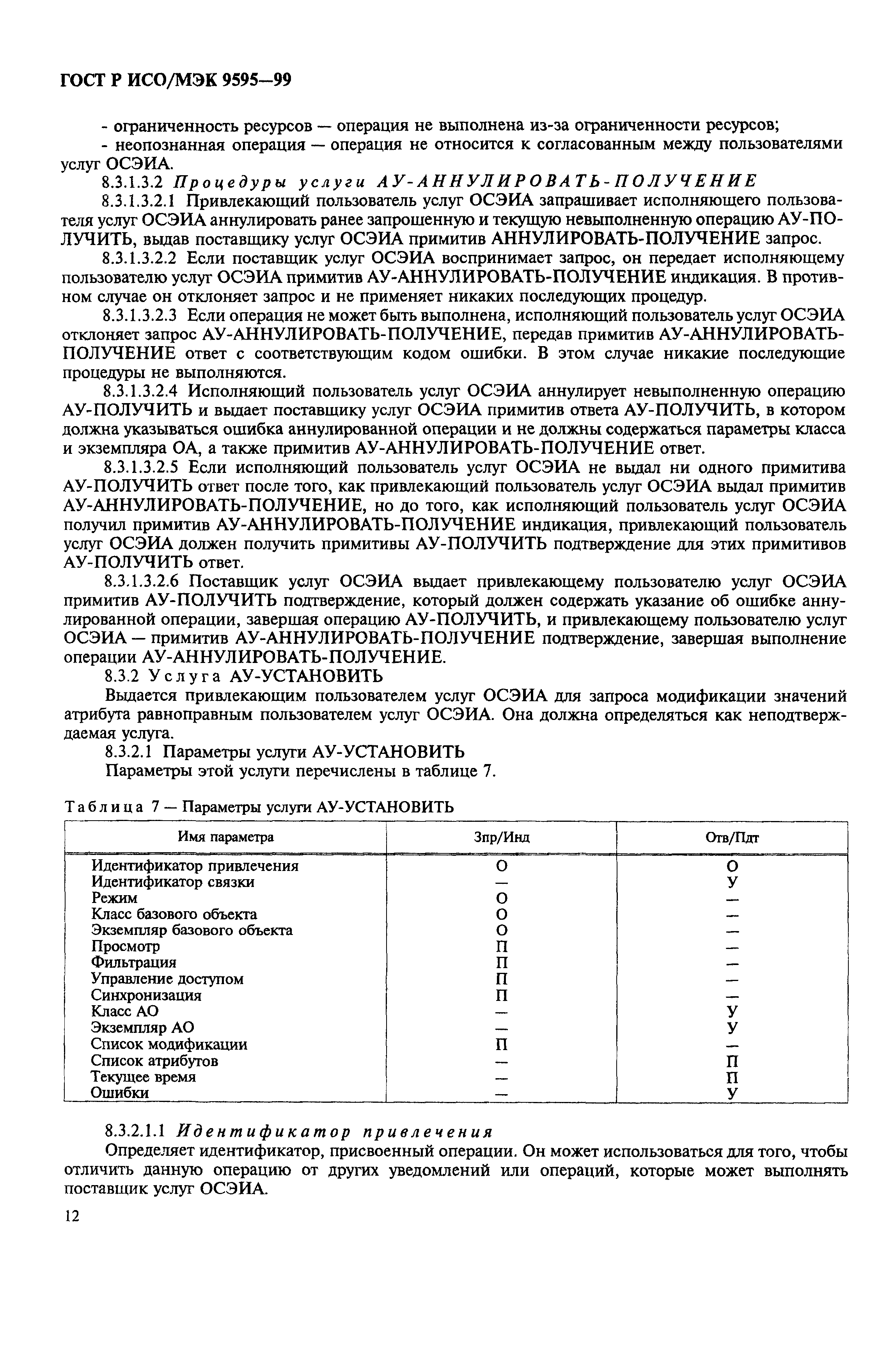 ГОСТ Р ИСО/МЭК 9595—99

- ограниченность ресурсов — операция не выполнена из-за ограниченности ресурсов;
- неопознанная операция — операция не относится к согласованным между пользователями услуг ОСЭИА.

8.3.1.3.2 Процедуры услуги АУ-АННУЛИРОВАТЬ-ПОЛУЧЕНИЕ

8.3.1.3.2.1 Привлекающий пользователь услуг ОСЭИА запрашивает исполняющего пользователя услуг ОСЭИА аннулировать ранее запрошенную и текущую невыполненную операцию АУ-ПОЛУЧИТЬ, выдав поставщику услуг ОСЭИА примитив АННУЛИРОВАТЬ-ПОЛУЧЕНИЕ запрос.

8.3.1.3.2.2 Если поставщик услуг ОСЭИА воспринимает запрос, он передает исполняющему пользователю услуг ОСЭИА примитив АУ-АННУЛИРОВАТЬ-ПОЛУЧЕНИЕ индикация. В противном случае он отклоняет запрос и не применяет никаких последующих процедур.

8.3.1.3.2.3 Если операция не может быть выполнена, исполняющий пользователь услуг ОСЭИА отклоняет запрос АУ-АННУЛИРОВАТЬ-ПОЛУЧЕНИЕ, передав примитив АУ-АННУЛИРОВАТЬ-ПОЛУЧЕНИЕ ответ с соответствующим кодом ошибки. В этом случае никакие последующие процедуры не выполняются.

8.3.1.3.2.4 Исполняющий пользователь услуг ОСЭИА аннулирует невыполненную операцию АУ-ПОЛУЧИТЬ и выдает поставщику услуг ОСЭИА примитив ответа АУ-ПОЛУЧИТЬ, в котором должна указываться ошибка аннулированной операции и не должны содержаться параметры класса и экземпляра ОА, а также примитив АУ-АННУЛИРОВАТЬ-ПОЛУЧЕНИЕ ответ.

8.3.1.3.2.5 Если исполняющий пользователь услуг ОСЭИА не выдал ни одного примитива АУ-ПОЛУЧИТЬ ответ после того, как привлекающий пользователь услуг ОСЭИА выдал примитив АУ-АННУЛИРОВАТЬ-ПОЛУЧЕНИЕ, но до того, как исполняющий пользователь услуг ОСЭИА получил примитив АУ-АННУЛИРОВАТЬ-ПОЛУЧЕНИЕ индикация, привлекающий пользователь услуг ОСЭИА должен получить примитивы АУ-ПОЛУЧИТЬ подтверждение для этих примитивов АУ-ПОЛУЧИТЬ ответ.

8.3.1.3.2.6 Поставщик услуг ОСЭИА выдает привлекающему пользователю услуг ОСЭИА примитив АУ-ПОЛУЧИТЬ подтверждение, который должен содержать указание об ошибке аннулированной операции, завершая операцию АУ-ПОЛУЧИТЬ, и привлекающему пользователю услуг ОСЭИА — примитив АУ-АННУЛИРОВАТЬ-ПОЛУЧЕНИЕ подтверждение, завершая выполнение операции АУ-АННУЛИРОВАТЬ-ПОЛУЧЕНИЕ.

8.3.2 Услуга АУ-УСТАНОВИТЬ

Выдается привлекающим пользователем услуг ОСЭИА для запроса модификации значений атрибута равноправным пользователем услуг ОСЭИА. Она должна определяться как неподтверждаемая услуга.

8.3.2.1 Параметры услуги АУ-УСТАНОВИТЬ

Параметры этой услуги перечислены в таблице 7.

Таблица 7 — Параметры услуги АУ-УСТАНОВИТЬ

| Имя параметра | Зпр/Инд | Отв/Пдт |
|---|---|---|
| Идентификатор привлечения | О | О |
| Идентификатор связки | — | У |
| Режим | О | — |
| Класс базового объекта | О | — |
| Экземпляр базового объекта | О | — |
| Просмотр | П | — |
| Фильтрация | П | — |
| Управление доступом | П | — |
| Синхронизация | П | — |
| Класс АО | — | У |
| Экземпляр АО | — | У |
| Список модификации | П | — |
| Список атрибутов | — | П |
| Текущее время | — | П |
| Ошибки | — | У |

8.3.2.1.1 Идентификатор привлечения

Определяет идентификатор, присвоенный операции. Он может использоваться для того, чтобы отличить данную операцию от других уведомлений или операций, которые может выполнять поставщик услуг ОСЭИА.

12